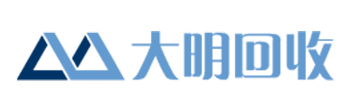 大明回收